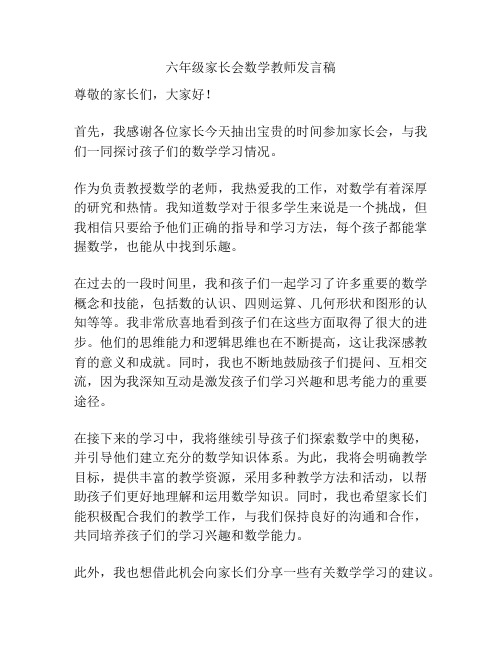 六年级家长会数学教师发言稿

尊敬的家长们，大家好！

首先，我感谢各位家长今天抽出宝贵的时间参加家长会，与我们一同探讨孩子们的数学学习情况。

作为负责教授数学的老师，我热爱我的工作，对数学有着深厚的研究和热情。我知道数学对于很多学生来说是一个挑战，但我相信只要给予他们正确的指导和学习方法，每个孩子都能掌握数学，也能从中找到乐趣。

在过去的一段时间里，我和孩子们一起学习了许多重要的数学概念和技能，包括数的认识、四则运算、几何形状和图形的认知等等。我非常欣喜地看到孩子们在这些方面取得了很大的进步。他们的思维能力和逻辑思维也在不断提高，这让我深感教育的意义和成就。同时，我也不断地鼓励孩子们提问、互相交流，因为我深知互动是激发孩子们学习兴趣和思考能力的重要途径。

在接下来的学习中，我将继续引导孩子们探索数学中的奥秘，并引导他们建立充分的数学知识体系。为此，我将会明确教学目标，提供丰富的教学资源，采用多种教学方法和活动，以帮助孩子们更好地理解和运用数学知识。同时，我也希望家长们能积极配合我们的教学工作，与我们保持良好的沟通和合作，共同培养孩子们的学习兴趣和数学能力。

此外，我也想借此机会向家长们分享一些有关数学学习的建议。